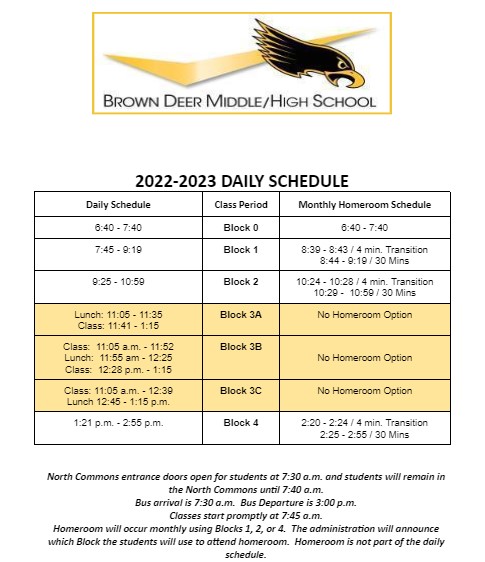 BROWN DEER MIDDLE/HIGH SCHOOL

2022-2023 DAILY SCHEDULE

| Daily Schedule | Class Period | Monthly Homeroom Schedule |
|---|---|---|
| 6:40 - 7:40 | Block 0 | 6:40 - 7:40 |
| 7:45 - 9:19 | Block 1 | 8:39 - 8:43 / 4 min. Transition 8:44 - 9:19 / 30 Mins |
| 9:25 - 10:59 | Block 2 | 10:24 - 10:28 / 4 min. Transition 10:29 - 10:59 / 30 Mins |
| Lunch: 11:05 - 11:35 Class: 11:41 - 1:15 | Block 3A | No Homeroom Option |
| Class: 11:05 a.m. - 11:52 Lunch: 11:55 am - 12:25 Class: 12:28 p.m. - 1:15 | Block 3B | No Homeroom Option |
| Class: 11:05 a.m. - 12:39 Lunch 12:45 - 1:15 p.m. | Block 3C | No Homeroom Option |
| 1:21 p.m. - 2:55 p.m. | Block 4 | 2:20 - 2:24 / 4 min. Transition 2:25 - 2:55 / 30 Mins |

North Commons entrance doors open for students at 7:30 a.m. and students will remain in the North Commons until 7:40 a.m.
Bus arrival is 7:30 a.m. Bus Departure is 3:00 p.m.
Classes start promptly at 7:45 a.m.
Homeroom will occur monthly using Blocks 1, 2, or 4. The administration will announce which Block the students will use to attend homeroom. Homeroom is not part of the daily schedule.